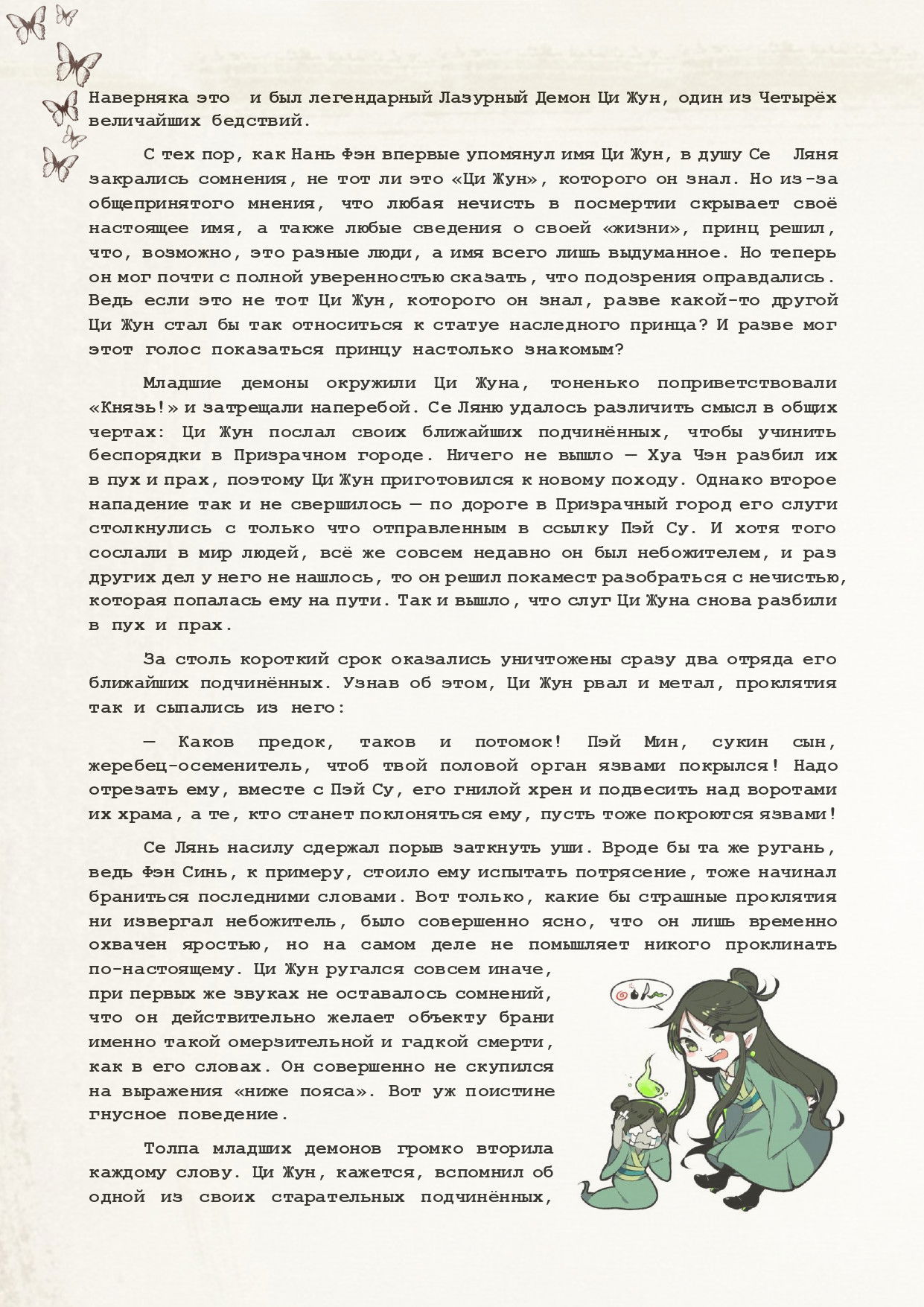 Наверняка это и был легендарный Лазурный Демон Ци Жун, один из Четырёх величайших бедствий.

С тех пор, как Нань Фэн впервые упомянул имя Ци Жун, в душу Се Ляня закрались сомнения, не тот ли это «Ци Жун», которого он знал. Но из-за общепринятого мнения, что любая нечисть в посмертии скрывает своё настоящее имя, а также любые сведения о своей «жизни», принц решил, что, возможно, это разные люди, а имя всего лишь выдуманное. Но теперь он мог почти с полной уверенностью сказать, что подозрения оправдались. Ведь если это не тот Ци Жун, которого он знал, разве какой-то другой Ци Жун стал бы так относиться к статуе наследного принца? И разве мог этот голос показаться принцу настолько знакомым?

Младшие демоны окружили Ци Жуна, тоненько поприветствовали «Князь!» и затрещали наперебой. Се Ляню удалось различить смысл в общих чертах: Ци Жун послал своих ближайших подчинённых, чтобы учинить беспорядки в Призрачном городе. Ничего не вышло — Хуа Чэн разбил их в пух и прах, поэтому Ци Жун приготовился к новому походу. Однако второе нападение так и не свершилось — по дороге в Призрачный город его слуги столкнулись с только что отправленным в ссылку Пэй Су. И хотя того сослали в мир людей, всё же совсем недавно он был небожителем, и раз других дел у него не нашлось, то он решил покамест разобраться с нечистью, которая попалась ему на пути. Так и вышло, что слуг Ци Жуна снова разбили в пух и прах.

За столь короткий срок оказались уничтожены сразу два отряда его ближайших подчинённых. Узнав об этом, Ци Жун рвал и метал, проклятия так и сыпались из него:

— Каков предок, таков и потомок! Пэй Мин, сукин сын, жеребец-осеменитель, чтоб твой половой орган язвами покрылся! Надо отрезать ему, вместе с Пэй Су, его гнилой хрен и подвесить над воротами их храма, а те, кто станет поклоняться ему, пусть тоже покроются язвами!

Се Лянь насилу сдержал порыв заткнуть уши. Вроде бы та же ругань, ведь Фэн Синь, к примеру, стоило ему испытать потрясение, тоже начинал браниться последними словами. Вот только, какие бы страшные проклятия ни извергал небожитель, было совершенно ясно, что он лишь временно охвачен яростью, но на самом деле не помышляет никого проклинать по-настоящему. Ци Жун ругался совсем иначе, при первых же звуках не оставалось сомнений, что он действительно желает объекту брани именно такой омерзительной и гадкой смерти, как в его словах. Он совершенно не скупился на выражения «ниже пояса». Вот уж поистине гнусное поведение.

Толпа младших демонов громко вторила каждому слову. Ци Жун, кажется, вспомнил об одной из своих старательных подчинённых,